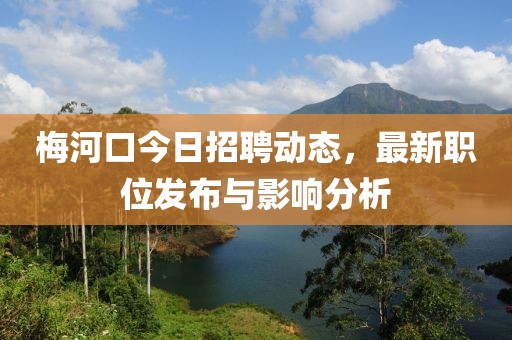 梅河口今日招聘动态，最新职位发布与影响分析